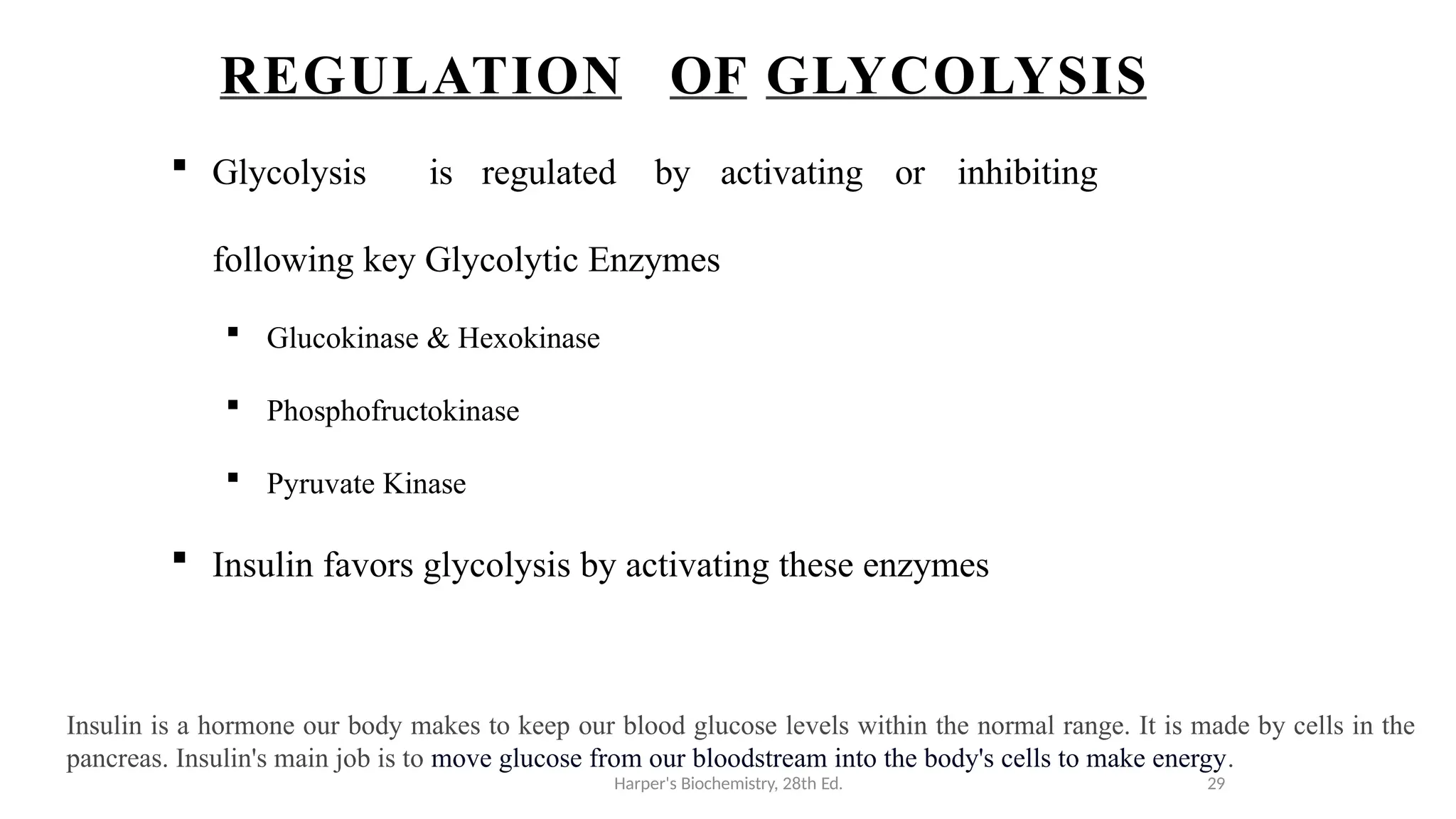 REGULATION OF GLYCOLYSIS

▪ Glycolysis is regulated by activating or inhibiting following key Glycolytic Enzymes

▪ Glucokinase & Hexokinase

▪ Phosphofructokinase

▪ Pyruvate Kinase

▪ Insulin favors glycolysis by activating these enzymes

Insulin is a hormone our body makes to keep our blood glucose levels within the normal range. It is made by cells in the pancreas. Insulin's main job is to move glucose from our bloodstream into the body's cells to make energy.

Harper's Biochemistry, 28th Ed.

29